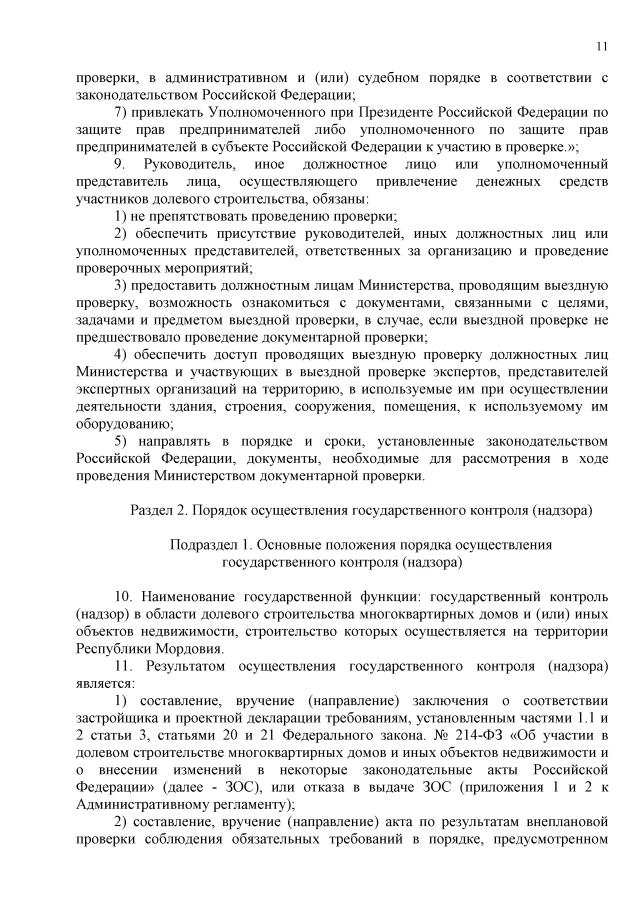 11

проверки, в административном и (или) судебном порядке в соответствии с законодательством Российской Федерации;

7) привлекать Уполномоченного при Президенте Российской Федерации по защите прав предпринимателей либо уполномоченного по защите прав предпринимателей в субъекте Российской Федерации к участию в проверке.»;

9. Руководитель, иное должностное лицо или уполномоченный представитель лица, осуществляющего привлечение денежных средств участников долевого строительства, обязаны:

1) не препятствовать проведению проверки;

2) обеспечить присутствие руководителей, иных должностных лиц или уполномоченных представителей, ответственных за организацию и проведение проверочных мероприятий;

3) предоставить должностным лицам Министерства, проводящим выездную проверку, возможность ознакомиться с документами, связанными с целями, задачами и предметом выездной проверки, в случае, если выездной проверке не предшествовало проведение документарной проверки;

4) обеспечить доступ проводящих выездную проверку должностных лиц Министерства и участвующих в выездной проверке экспертов, представителей экспертных организаций на территорию, в используемые им при осуществлении деятельности здания, строения, сооружения, помещения, к используемому им оборудованию;

5) направлять в порядке и сроки, установленные законодательством Российской Федерации, документы, необходимые для рассмотрения в ходе проведения Министерством документарной проверки.

Раздел 2. Порядок осуществления государственного контроля (надзора)

Подраздел 1. Основные положения порядка осуществления государственного контроля (надзора)

10. Наименование государственной функции: государственный контроль (надзор) в области долевого строительства многоквартирных домов и (или) иных объектов недвижимости, строительство которых осуществляется на территории Республики Мордовия.

11. Результатом осуществления государственного контроля (надзора) является:

1) составление, вручение (направление) заключения о соответствии застройщика и проектной декларации требованиям, установленным частями 1.1 и 2 статьи 3, статьями 20 и 21 Федерального закона. № 214-ФЗ «Об участии в долевом строительстве многоквартирных домов и иных объектов недвижимости и о внесении изменений в некоторые законодательные акты Российской Федерации» (далее - ЗОС), или отказа в выдаче ЗОС (приложения 1 и 2 к Административному регламенту);

2) составление, вручение (направление) акта по результатам внеплановой проверки соблюдения обязательных требований в порядке, предусмотренном